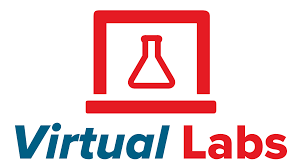 Virtual Labs